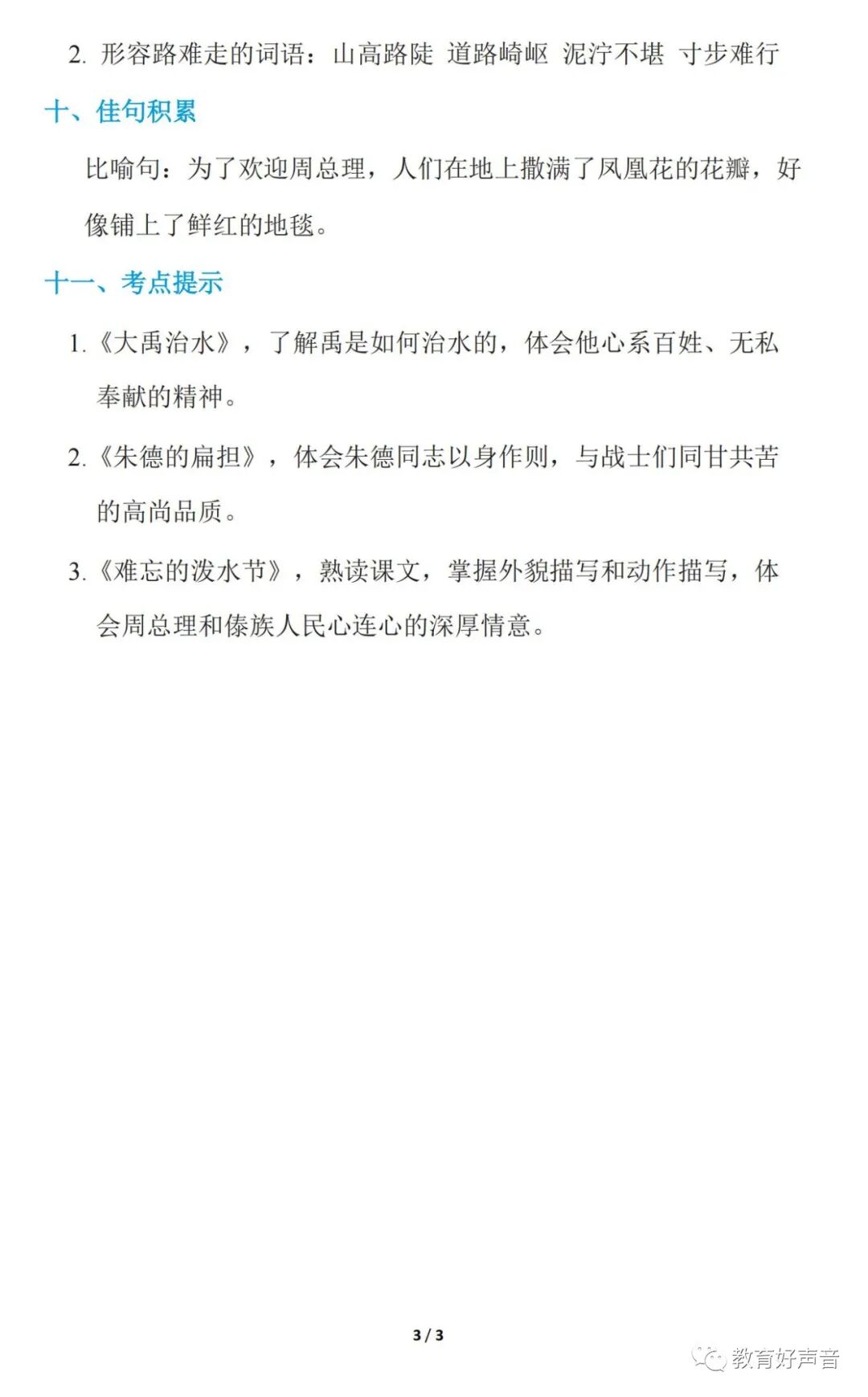 2.形容路难走的词语：山高路陡 道路崎岖 泥泞不堪 寸步难行

十、佳句积累

比喻句：为了欢迎周总理，人们在地上撒满了凤凰花的花瓣，好像铺上了鲜红的地毯。

十一、考点提示

1.《大禹治水》，了解禹是如何治水的，体会他心系百姓、无私奉献的精神。

2.《朱德的扁担》，体会朱德同志以身作则，与战士们同甘共苦的高尚品质。

3.《难忘的泼水节》，熟读课文，掌握外貌描写和动作描写，体会周总理和傣族人民心连心的深厚情意。

3 / 3

教育好声音